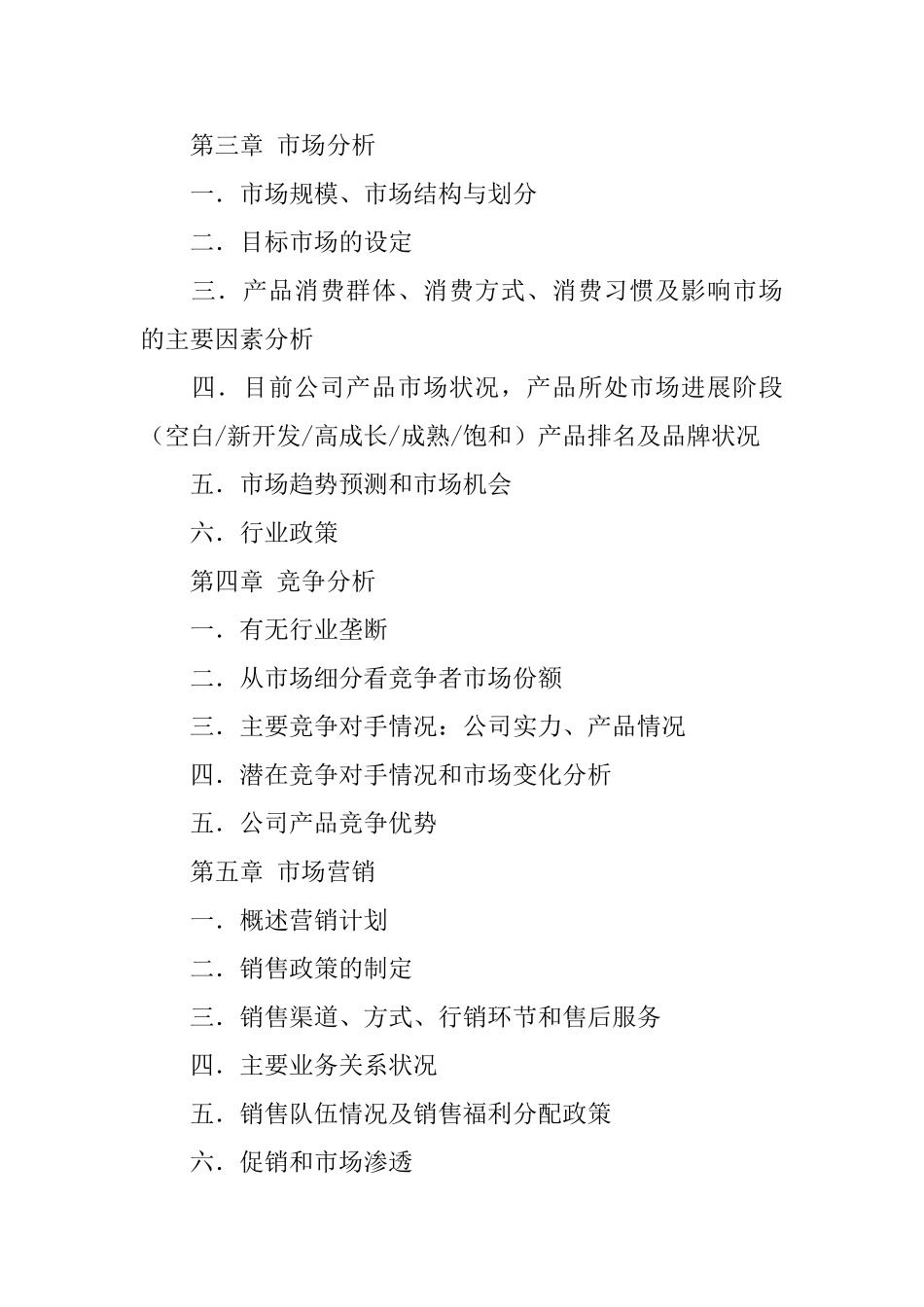 第三章 市场分析

一．市场规模、市场结构与划分

二．目标市场的设定

三．产品消费群体、消费方式、消费习惯及影响市场的主要因素分析

四．目前公司产品市场状况，产品所处市场进展阶段（空白/新开发/高成长/成熟/饱和）产品排名及品牌状况

五．市场趋势预测和市场机会

六．行业政策

第四章 竞争分析

一．有无行业垄断

二．从市场细分看竞争者市场份额

三．主要竞争对手情况：公司实力、产品情况

四．潜在竞争对手情况和市场变化分析

五．公司产品竞争优势

第五章 市场营销

一．概述营销计划

二．销售政策的制定

三．销售渠道、方式、行销环节和售后服务

四．主要业务关系状况

五．销售队伍情况及销售福利分配政策

六．促销和市场渗透